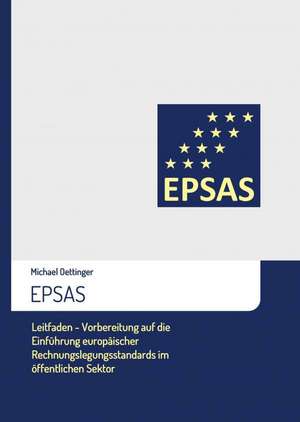 EPSAS

Michael Oettinger

EPSAS

Leitfaden - Vorbereitung auf die Einführung europäischer Rechnungslegungsstandards im öffentlichen Sektor